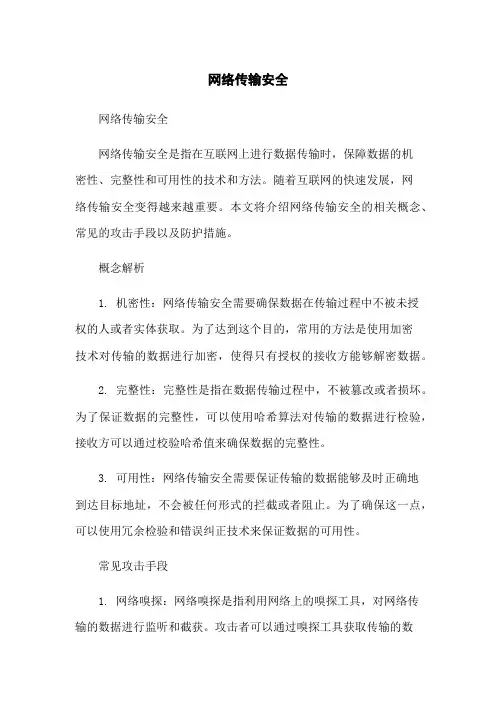 网络传输安全

网络传输安全

网络传输安全是指在互联网上进行数据传输时，保障数据的机密性、完整性和可用性的技术和方法。随着互联网的快速发展，网络传输安全变得越来越重要。本文将介绍网络传输安全的相关概念、常见的攻击手段以及防护措施。

概念解析

1. 机密性：网络传输安全需要确保数据在传输过程中不被未授权的人或者实体获取。为了达到这个目的，常用的方法是使用加密技术对传输的数据进行加密，使得只有授权的接收方能够解密数据。

2. 完整性：完整性是指在数据传输过程中，不被篡改或者损坏。为了保证数据的完整性，可以使用哈希算法对传输的数据进行检验，接收方可以通过校验哈希值来确保数据的完整性。

3. 可用性：网络传输安全需要保证传输的数据能够及时正确地到达目标地址，不会被任何形式的拦截或者阻止。为了确保这一点，可以使用冗余检验和错误纠正技术来保证数据的可用性。

常见攻击手段

1. 网络嗅探：网络嗅探是指利用网络上的嗅探工具，对网络传输的数据进行监听和截获。攻击者可以通过嗅探工具获取传输的数